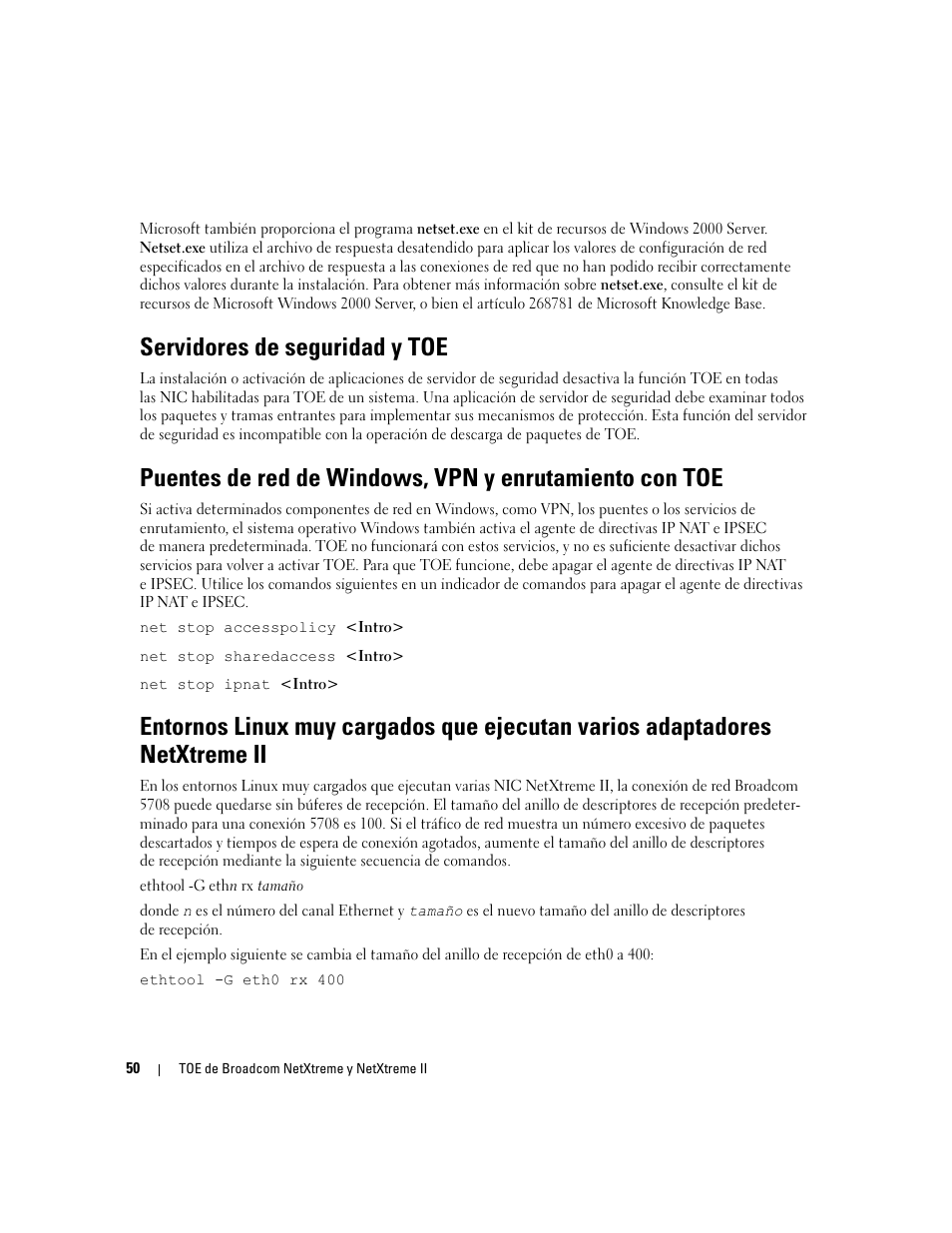 Microsoft también proporciona el programa netset.exe en el kit de recursos de Windows 2000 Server. Netset.exe utiliza el archivo de respuesta desatendido para aplicar los valores de configuración de red especificados en el archivo de respuesta a las conexiones de red que no han podido recibir correctamente dichos valores durante la instalación. Para obtener más información sobre netset.exe, consulte el kit de recursos de Microsoft Windows 2000 Server, o bien el artículo 268781 de Microsoft Knowledge Base.

Servidores de seguridad y TOE

La instalación o activación de aplicaciones de servidor de seguridad desactiva la función TOE en todas las NIC habilitadas para TOE de un sistema. Una aplicación de servidor de seguridad debe examinar todos los paquetes y tramas entrantes para implementar sus mecanismos de protección. Esta función del servidor de seguridad es incompatible con la operación de descarga de paquetes de TOE.

Puentes de red de Windows, VPN y enrutamiento con TOE

Si activa determinados componentes de red en Windows, como VPN, los puentes o los servicios de enrutamiento, el sistema operativo Windows también activa el agente de directivas IP NAT e IPSEC de manera predeterminada. TOE no funcionará con estos servicios, y no es suficiente desactivar dichos servicios para volver a activar TOE. Para que TOE funcione, debe apagar el agente de directivas IP NAT e IPSEC. Utilice los comandos siguientes en un indicador de comandos para apagar el agente de directivas IP NAT e IPSEC.

net stop accesspolicy <Intro>

net stop sharedaccess <Intro>

net stop ipnat <Intro>

Entornos Linux muy cargados que ejecutan varios adaptadores NetXtreme II

En los entornos Linux muy cargados que ejecutan varias NIC NetXtreme II, la conexión de red Broadcom 5708 puede quedarse sin búferes de recepción. El tamaño del anillo de descriptores de recepción predeterminado para una conexión 5708 es 100. Si el tráfico de red muestra un número excesivo de paquetes descartados y tiempos de espera de conexión agotados, aumente el tamaño del anillo de descriptores de recepción mediante la siguiente secuencia de comandos.

ethtool -G ethn rx tamaño

donde n es el número del canal Ethernet y tamaño es el nuevo tamaño del anillo de descriptores de recepción.

En el ejemplo siguiente se cambia el tamaño del anillo de recepción de eth0 a 400:

ethtool -G eth0 rx 400

50 | TOE de Broadcom NetXtreme y NetXtreme II